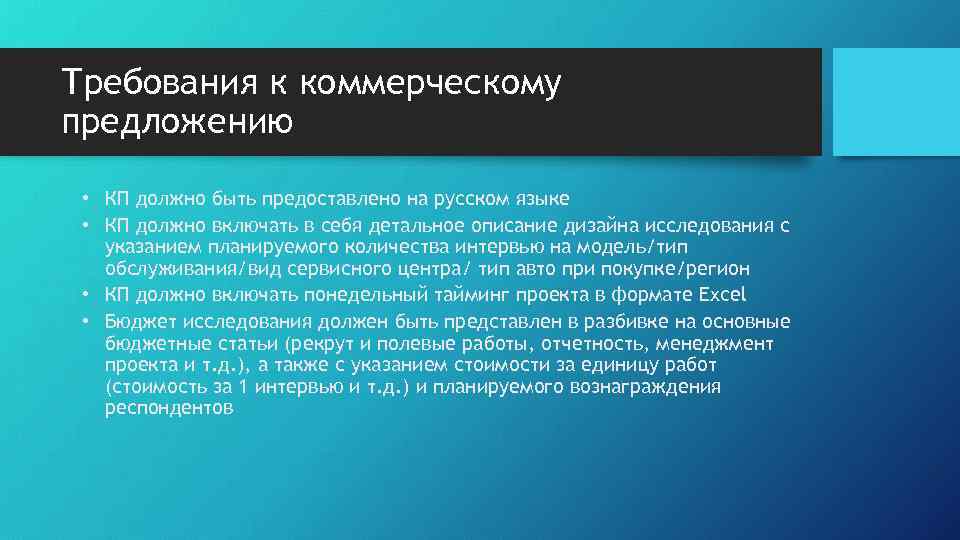 Требования к коммерческому предложению

• КП должно быть предоставлено на русском языке
• КП должно включать в себя детальное описание дизайна исследования с указанием планируемого количества интервью на модель/тип обслуживания/вид сервисного центра/ тип авто при покупке/регион
• КП должно включать понедельный тайминг проекта в формате Excel
• Бюджет исследования должен быть представлен в разбивке на основные бюджетные статьи (рекрут и полевые работы, отчетность, менеджмент проекта и т.д.), а также с указанием стоимости за единицу работ (стоимость за 1 интервью и т.д.) и планируемого вознаграждения респондентов